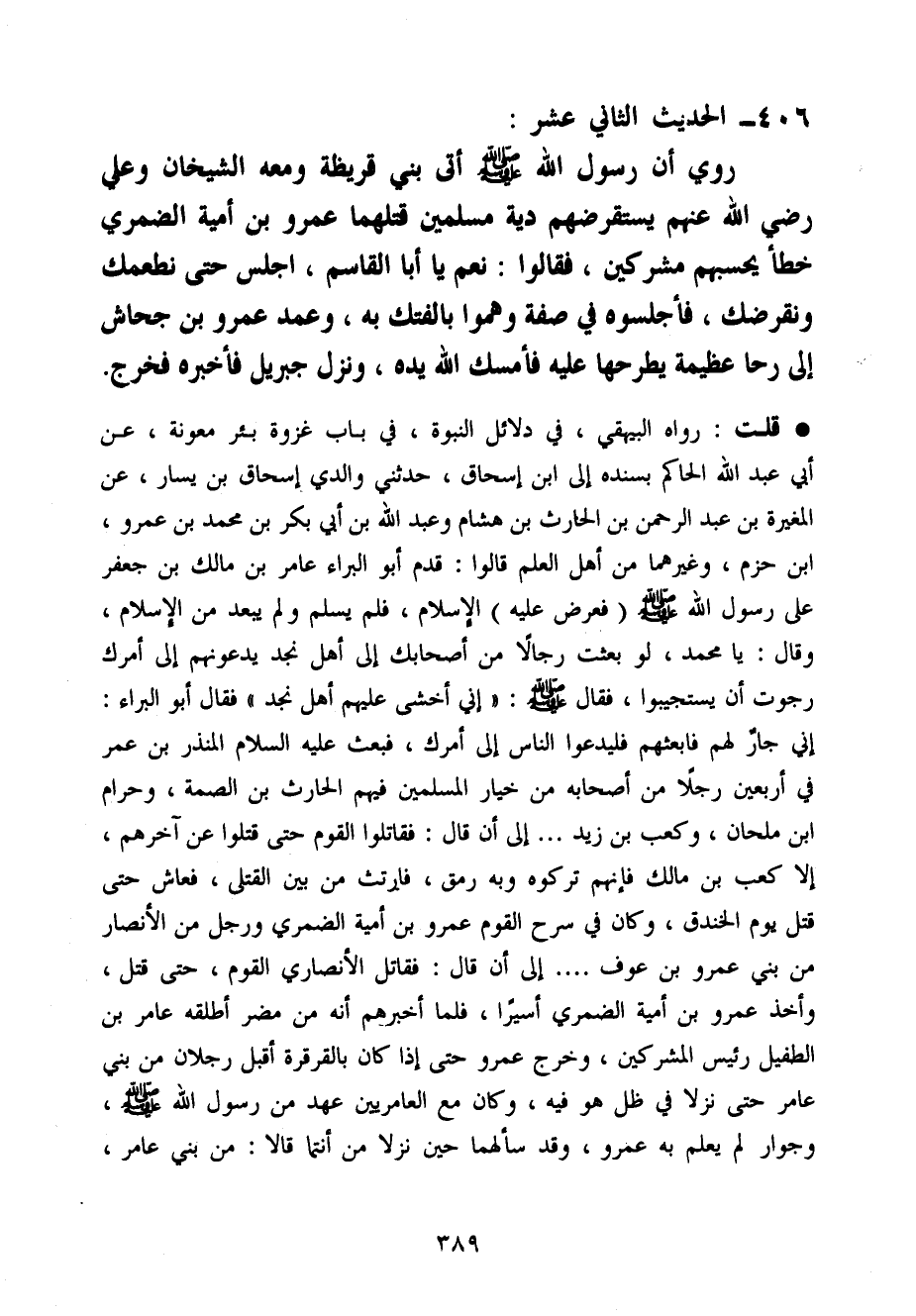 ٤٠٦ـ الحديث الثاني عشر :

روي أن رسول الله ﷺ أتى بني قريظة ومعه الشيخان وعلي رضي الله عنهم يستقرضهم دية مسلمين قتلهما عمرو بن أمية الضمري خطأ يحسبهم مشركين ، فقالوا : نعم يا أبا القاسم ، اجلس حتى نطعمك ونقرضك ، فأجلسوه في صفة وهموا بالفتك به ، وعمد عمرو بن جحاش إلى رحا عظيمة يطرحها عليه فأمسك الله يده ، ونزل جبريل فأخبره فخرج.

● قلت : رواه البيهقي ، في دلائل النبوة ، في باب غزوة بئر معونة ، عن أبي عبد الله الحاكم بسنده إلى ابن إسحاق ، حدثني والدي إسحاق بن يسار ، عن المغيرة بن عبد الرحمن بن الحارث بن هشام وعبد الله بن أبي بكر بن محمد بن عمرو ، ابن حزم ، وغيرهما من أهل العلم قالوا : قدم أبو البراء عامر بن مالك بن جعفر على رسول الله ﷺ ( فعرض عليه ) الإسلام ، فلم يسلم ولم يبعد من الإسلام ، وقال : يا محمد ، لو بعثت رجالًا من أصحابك إلى أهل نجد يدعونهم إلى أمرك رجوت أن يستجيبوا ، فقال ﷺ : « إني أخشى عليهم أهل نجد » فقال أبو البراء : إني جارٌ لهم فابعثهم فليدعوا الناس إلى أمرك ، فبعث عليه السلام المنذر بن عمر في أربعين رجلًا من أصحابه من خيار المسلمين فيهم الحارث بن الصمة ، وحرام ابن ملحان ، وكعب بن زيد ... إلى أن قال : فقاتلوا القوم حتى قتلوا عن آخرهم ، إلا كعب بن مالك فإنهم تركوه وبه رمق ، فارتث من بين القتلى ، فعاش حتى قتل يوم الخندق ، وكان في سرح القوم عمرو بن أمية الضمري ورجل من الأنصار من بني عمرو بن عوف .... إلى أن قال : فقاتل الأنصاري القوم ، حتى قتل ، وأخذ عمرو بن أمية الضمري أسيرًا ، فلما أخبرهم أنه من مضر أطلقه عامر بن الطفيل رئيس المشركين ، وخرج عمرو حتى إذا كان بالقرقرة أقبل رجلان من بني عامر حتى نزلا في ظل هو فيه ، وكان مع العامريين عهد من رسول الله ﷺ ، وجوار لم يعلم به عمرو ، وقد سألهما حين نزلا من أنتما قالا : من بني عامر ،

٣٨٩